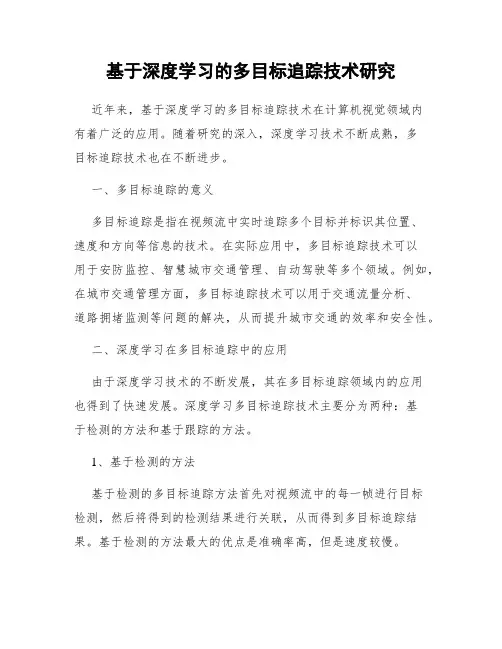 基于深度学习的多目标追踪技术研究

近年来，基于深度学习的多目标追踪技术在计算机视觉领域内有着广泛的应用。随着研究的深入，深度学习技术不断成熟，多目标追踪技术也在不断进步。

一、多目标追踪的意义

多目标追踪是指在视频流中实时追踪多个目标并标识其位置、速度和方向等信息的技术。在实际应用中，多目标追踪技术可以用于安防监控、智慧城市交通管理、自动驾驶等多个领域。例如，在城市交通管理方面，多目标追踪技术可以用于交通流量分析、道路拥堵监测等问题的解决，从而提升城市交通的效率和安全性。

二、深度学习在多目标追踪中的应用

由于深度学习技术的不断发展，其在多目标追踪领域内的应用也得到了快速发展。深度学习多目标追踪技术主要分为两种：基于检测的方法和基于跟踪的方法。

1、基于检测的方法

基于检测的多目标追踪方法首先对视频流中的每一帧进行目标检测，然后将得到的检测结果进行关联，从而得到多目标追踪结果。基于检测的方法最大的优点是准确率高，但是速度较慢。